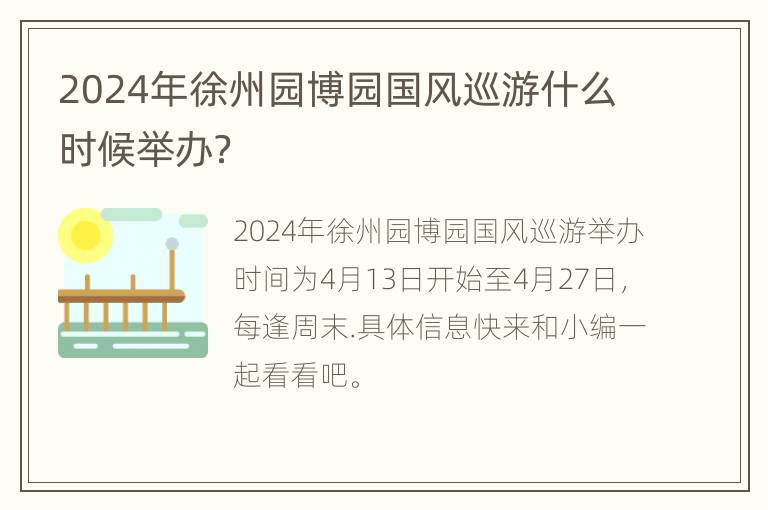 2024年徐州园博园国风巡游什么时候举办?

2024年徐州园博园国风巡游举办时间为4月13日开始至4月27日，每逢周末.具体信息快来和小编一起看看吧。